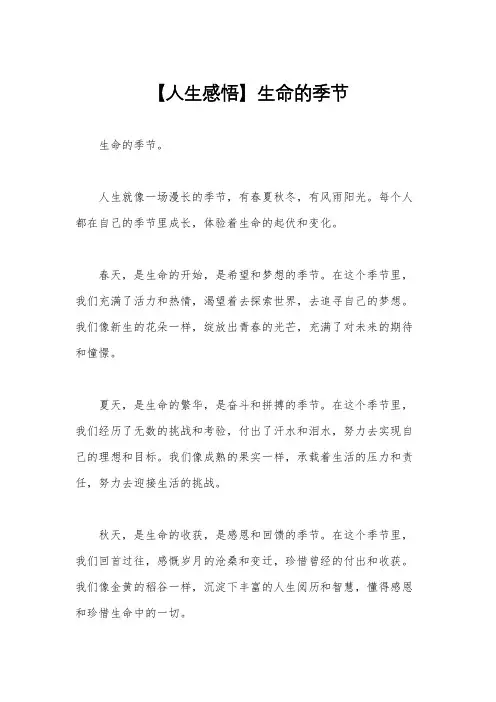 【人生感悟】生命的季节

生命的季节。

人生就像一场漫长的季节，有春夏秋冬，有风雨阳光。每个人都在自己的季节里成长，体验着生命的起伏和变化。

春天，是生命的开始，是希望和梦想的季节。在这个季节里，我们充满了活力和热情，渴望着去探索世界，去追寻自己的梦想。我们像新生的花朵一样，绽放出青春的光芒，充满了对未来的期待和憧憬。

夏天，是生命的繁华，是奋斗和拼搏的季节。在这个季节里，我们经历了无数的挑战和考验，付出了汗水和泪水，努力去实现自己的理想和目标。我们像成熟的果实一样，承载着生活的压力和责任，努力去迎接生活的挑战。

秋天，是生命的收获，是感恩和回馈的季节。在这个季节里，我们回首过往，感慨岁月的沧桑和变迁，珍惜曾经的付出和收获。我们像金黄的稻谷一样，沉淀下丰富的人生阅历和智慧，懂得感恩和珍惜生命中的一切。